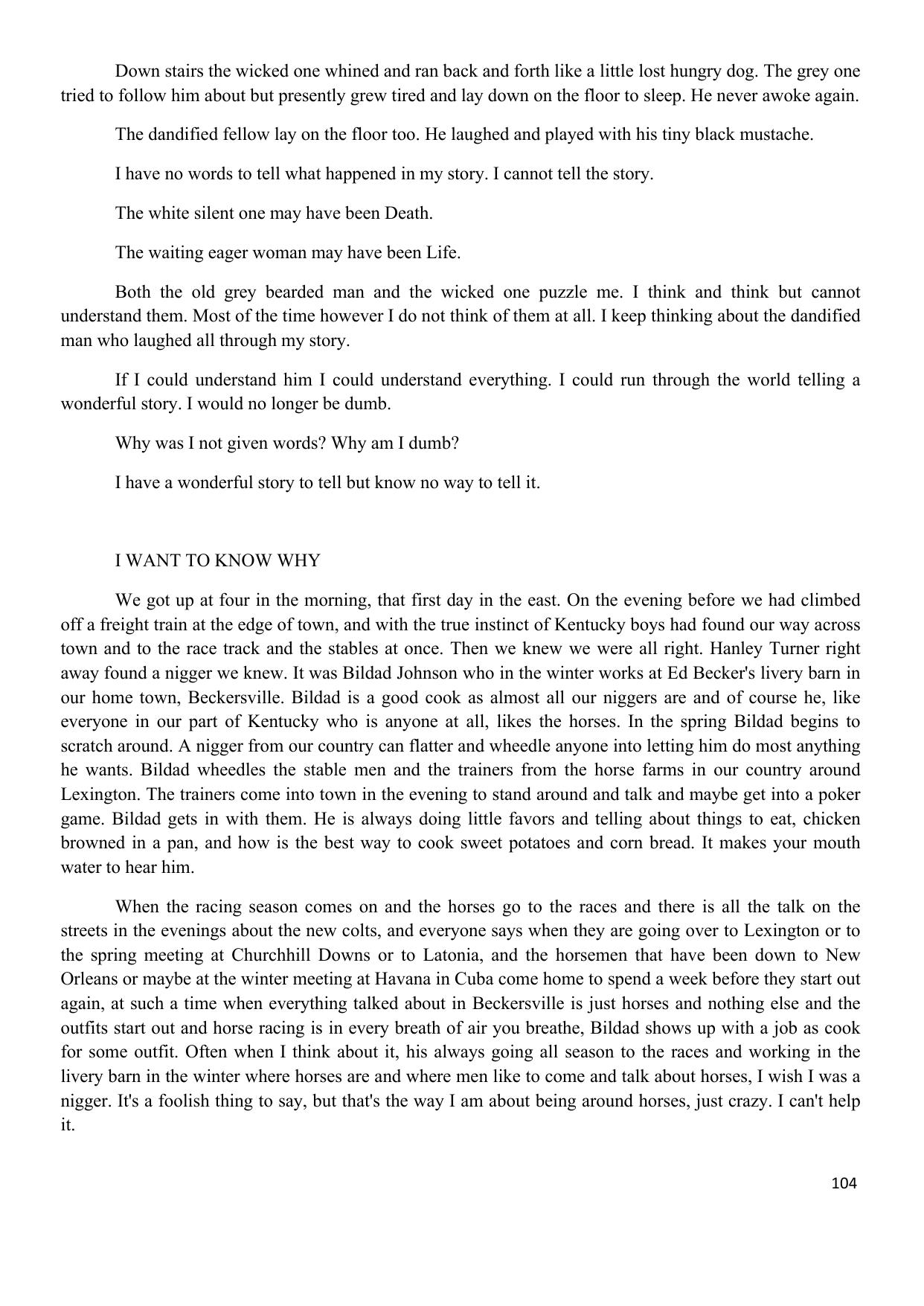 Down stairs the wicked one whined and ran back and forth like a little lost hungry dog. The grey one tried to follow him about but presently grew tired and lay down on the floor to sleep. He never awoke again.

The dandified fellow lay on the floor too. He laughed and played with his tiny black mustache.

I have no words to tell what happened in my story. I cannot tell the story.

The white silent one may have been Death.

The waiting eager woman may have been Life.

Both the old grey bearded man and the wicked one puzzle me. I think and think but cannot understand them. Most of the time however I do not think of them at all. I keep thinking about the dandified man who laughed all through my story.

If I could understand him I could understand everything. I could run through the world telling a wonderful story. I would no longer be dumb.

Why was I not given words? Why am I dumb?

I have a wonderful story to tell but know no way to tell it.

I WANT TO KNOW WHY

We got up at four in the morning, that first day in the east. On the evening before we had climbed off a freight train at the edge of town, and with the true instinct of Kentucky boys had found our way across town and to the race track and the stables at once. Then we knew we were all right. Hanley Turner right away found a nigger we knew. It was Bildad Johnson who in the winter works at Ed Becker's livery barn in our home town, Beckersville. Bildad is a good cook as almost all our niggers are and of course he, like everyone in our part of Kentucky who is anyone at all, likes the horses. In the spring Bildad begins to scratch around. A nigger from our country can flatter and wheedle anyone into letting him do most anything he wants. Bildad wheedles the stable men and the trainers from the horse farms in our country around Lexington. The trainers come into town in the evening to stand around and talk and maybe get into a poker game. Bildad gets in with them. He is always doing little favors and telling about things to eat, chicken browned in a pan, and how is the best way to cook sweet potatoes and corn bread. It makes your mouth water to hear him.

When the racing season comes on and the horses go to the races and there is all the talk on the streets in the evenings about the new colts, and everyone says when they are going over to Lexington or to the spring meeting at Churchhill Downs or to Latonia, and the horsemen that have been down to New Orleans or maybe at the winter meeting at Havana in Cuba come home to spend a week before they start out again, at such a time when everything talked about in Beckersville is just horses and nothing else and the outfits start out and horse racing is in every breath of air you breathe, Bildad shows up with a job as cook for some outfit. Often when I think about it, his always going all season to the races and working in the livery barn in the winter where horses are and where men like to come and talk about horses, I wish I was a nigger. It's a foolish thing to say, but that's the way I am about being around horses, just crazy. I can't help it.

104